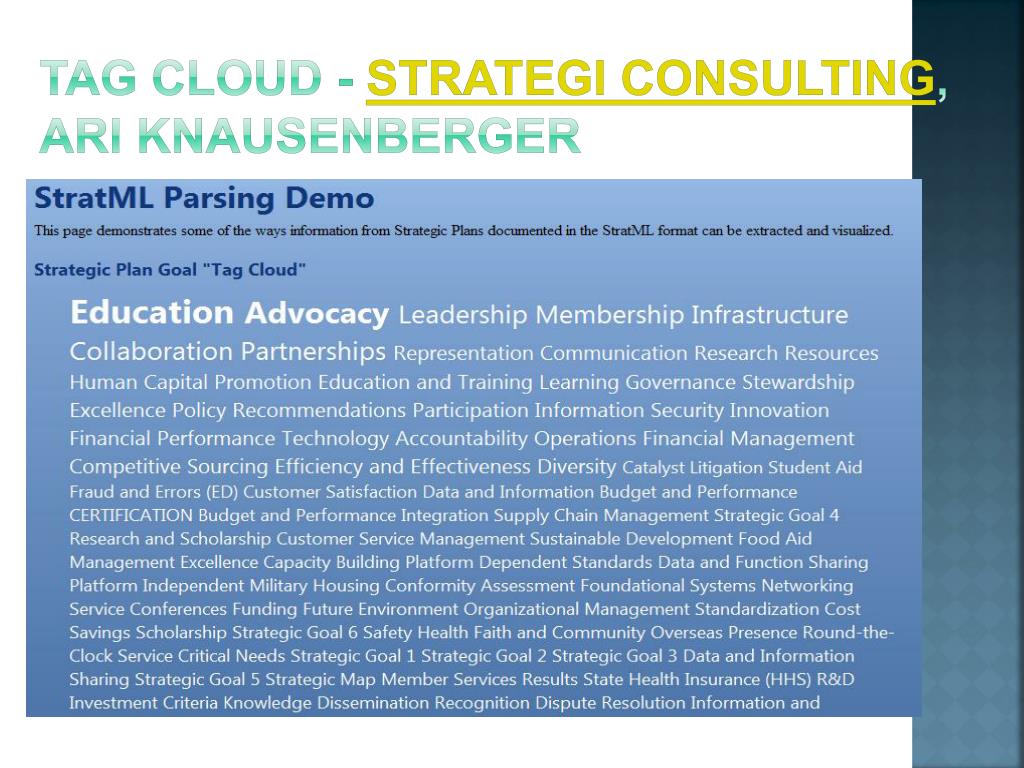 TAG CLOUD - STRATEGI CONSULTING, ARI KNAUSENBERGER

StratML Parsing Demo

This page demonstrates some of the ways information from Strategic Plans documented in the StratML format can be extracted and visualized.

Strategic Plan Goal "Tag Cloud"

Education Advocacy Leadership Membership Infrastructure Collaboration Partnerships Representation Communication Research Resources Human Capital Promotion Education and Training Learning Governance Stewardship Excellence Policy Recommendations Participation Information Security Innovation Financial Performance Technology Accountability Operations Financial Management Competitive Sourcing Efficiency and Effectiveness Diversity Catalyst Litigation Student Aid Fraud and Errors (ED) Customer Satisfaction Data and Information Budget and Performance CERTIFICATION Budget and Performance Integration Supply Chain Management Strategic Goal 4 Research and Scholarship Customer Service Management Sustainable Development Food Aid Management Excellence Capacity Building Platform Dependent Standards Data and Function Sharing Platform Independent Military Housing Conformity Assessment Foundational Systems Networking Service Conferences Funding Future Environment Organizational Management Standardization Cost Savings Scholarship Strategic Goal 6 Safety Health Faith and Community Overseas Presence Round-the-Clock Service Critical Needs Strategic Goal 1 Strategic Goal 2 Strategic Goal 3 Data and Information Sharing Strategic Goal 5 Strategic Map Member Services Results State Health Insurance (HHS) R&D Investment Criteria Knowledge Dissemination Recognition Dispute Resolution Information and